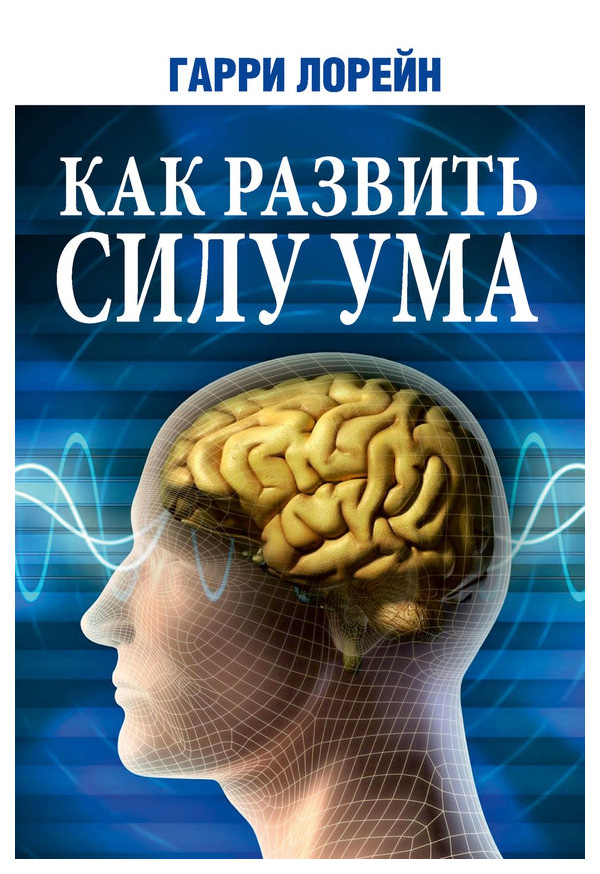 ГАРРИ ЛОРЕЙН

КАК РАЗВИТЬ СИЛУ УМА